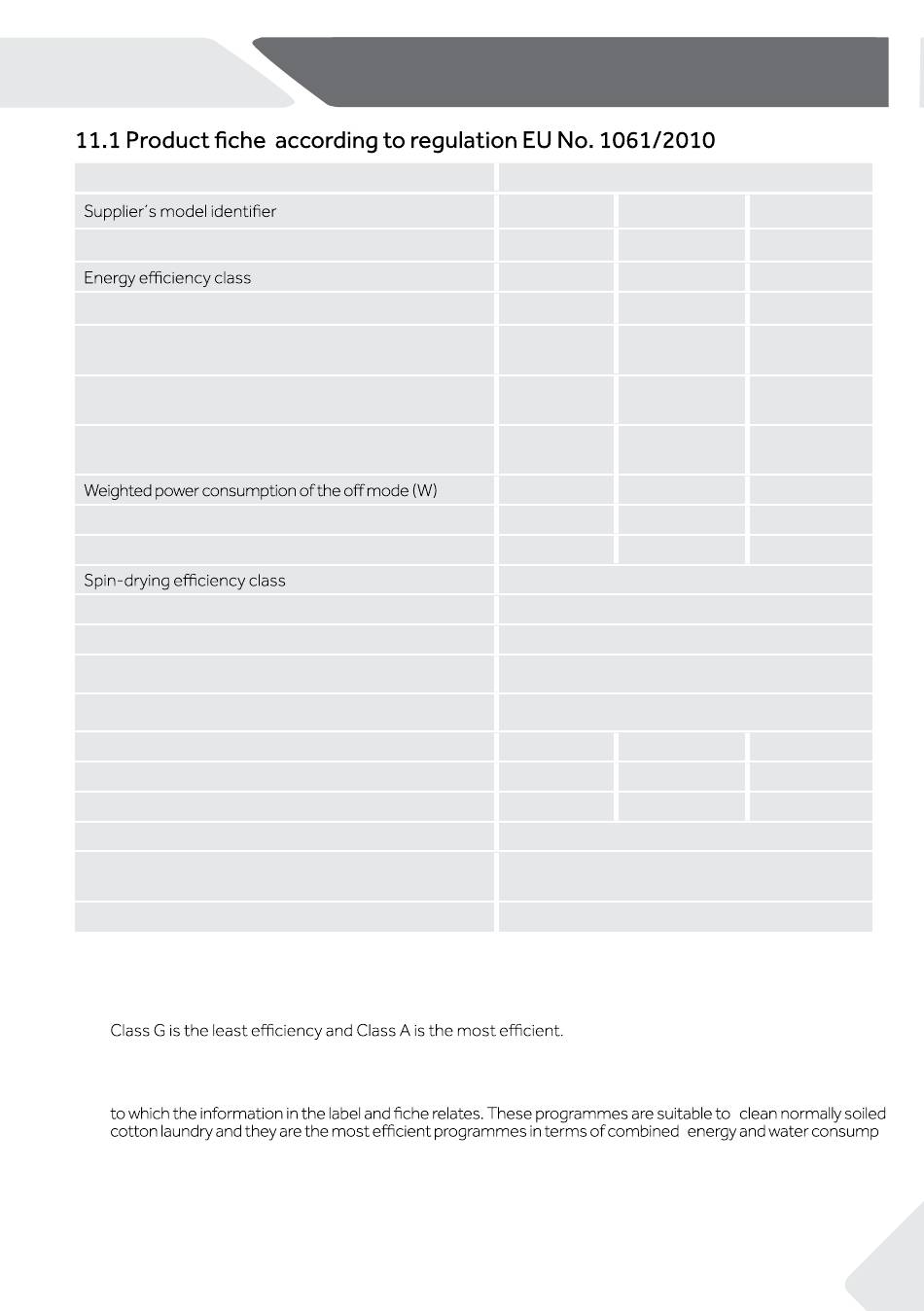 11.1 Product fiche according to regulation EU No. 1061/2010

Supplier´s model identifier

Energy efficiency class

Weighted power consumption of the off mode (W)

Spin-drying efficiency class

Class G is the least efficiency and Class A is the most efficient.

to which the information in the label and fiche relates. These programmes are suitable to clean normally soiled cotton laundry and they are the most efficient programmes in terms of combined energy and water consump